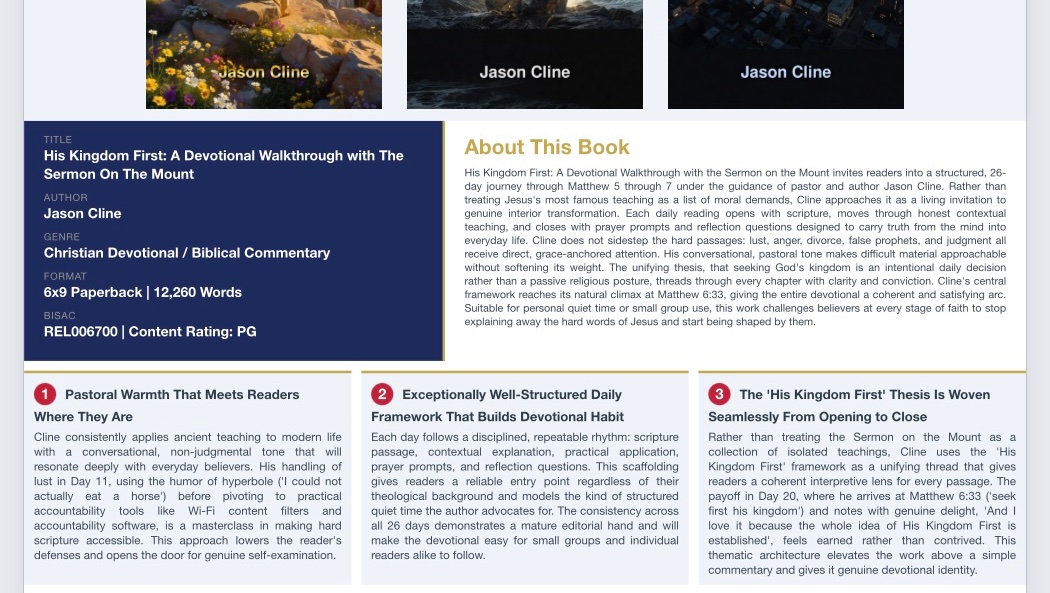 Jason Cline

Jason Cline

Jason Cline

TITLE
His Kingdom First: A Devotional Walkthrough with The Sermon On The Mount

AUTHOR
Jason Cline

GENRE
Christian Devotional / Biblical Commentary

FORMAT
6x9 Paperback | 12,260 Words

BISAC
REL006700 | Content Rating: PG

About This Book

His Kingdom First: A Devotional Walkthrough with the Sermon on the Mount invites readers into a structured, 26-day journey through Matthew 5 through 7 under the guidance of pastor and author Jason Cline. Rather than treating Jesus's most famous teaching as a list of moral demands, Cline approaches it as a living invitation to genuine interior transformation. Each daily reading opens with scripture, moves through honest contextual teaching, and closes with prayer prompts and reflection questions designed to carry truth from the mind into everyday life. Cline does not sidestep the hard passages: lust, anger, divorce, false prophets, and judgment all receive direct, grace-anchored attention. His conversational, pastoral tone makes difficult material approachable without softening its weight. The unifying thesis, that seeking God's kingdom is an intentional daily decision rather than a passive religious posture, threads through every chapter with clarity and conviction. Cline's central framework reaches its natural climax at Matthew 6:33, giving the entire devotional a coherent and satisfying arc. Suitable for personal quiet time or small group use, this work challenges believers at every stage of faith to stop explaining away the hard words of Jesus and start being shaped by them.

1 Pastoral Warmth That Meets Readers Where They Are

Cline consistently applies ancient teaching to modern life with a conversational, non-judgmental tone that will resonate deeply with everyday believers. His handling of lust in Day 11, using the humor of hyperbole ('I could not actually eat a horse') before pivoting to practical accountability tools like Wi-Fi content filters and accountability software, is a masterclass in making hard scripture accessible. This approach lowers the reader's defenses and opens the door for genuine self-examination.

2 Exceptionally Well-Structured Daily Framework That Builds Devotional Habit

Each day follows a disciplined, repeatable rhythm: scripture passage, contextual explanation, practical application, prayer prompts, and reflection questions. This scaffolding gives readers a reliable entry point regardless of their theological background and models the kind of structured quiet time the author advocates for. The consistency across all 26 days demonstrates a mature editorial hand and will make the devotional easy for small groups and individual readers alike to follow.

3 The 'His Kingdom First' Thesis Is Woven Seamlessly From Opening to Close

Rather than treating the Sermon on the Mount as a collection of isolated teachings, Cline uses the 'His Kingdom First' framework as a unifying thread that gives readers a coherent interpretive lens for every passage. The payoff in Day 20, where he arrives at Matthew 6:33 ('seek first his kingdom') and notes with genuine delight, 'And I love it because the whole idea of His Kingdom First is established', feels earned rather than contrived. This thematic architecture elevates the work above a simple commentary and gives it genuine devotional identity.